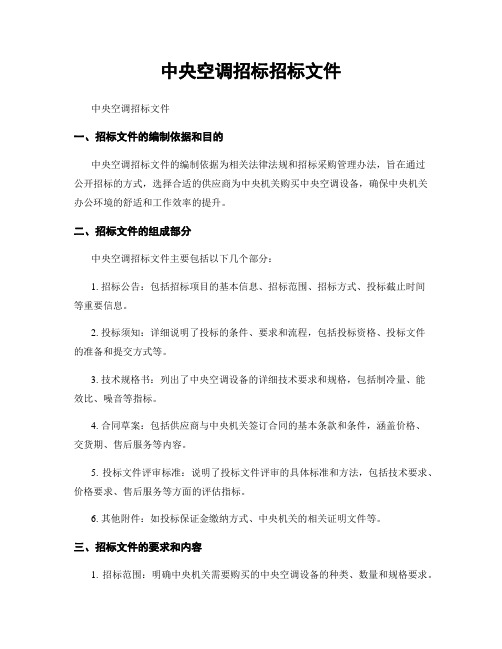 中央空调招标招标文件

中央空调招标文件

一、招标文件的编制依据和目的

中央空调招标文件的编制依据为相关法律法规和招标采购管理办法，旨在通过公开招标的方式，选择合适的供应商为中央机关购买中央空调设备，确保中央机关办公环境的舒适和工作效率的提升。

二、招标文件的组成部分

中央空调招标文件主要包括以下几个部分：

1. 招标公告：包括招标项目的基本信息、招标范围、招标方式、投标截止时间等重要信息。

2. 投标须知：详细说明了投标的条件、要求和流程，包括投标资格、投标文件的准备和提交方式等。

3. 技术规格书：列出了中央空调设备的详细技术要求和规格，包括制冷量、能效比、噪音等指标。

4. 合同草案：包括供应商与中央机关签订合同的基本条款和条件，涵盖价格、交货期、售后服务等内容。

5. 投标文件评审标准：说明了投标文件评审的具体标准和方法，包括技术要求、价格要求、售后服务等方面的评估指标。

6. 其他附件：如投标保证金缴纳方式、中央机关的相关证明文件等。

三、招标文件的要求和内容

1. 招标范围：明确中央机关需要购买的中央空调设备的种类、数量和规格要求。